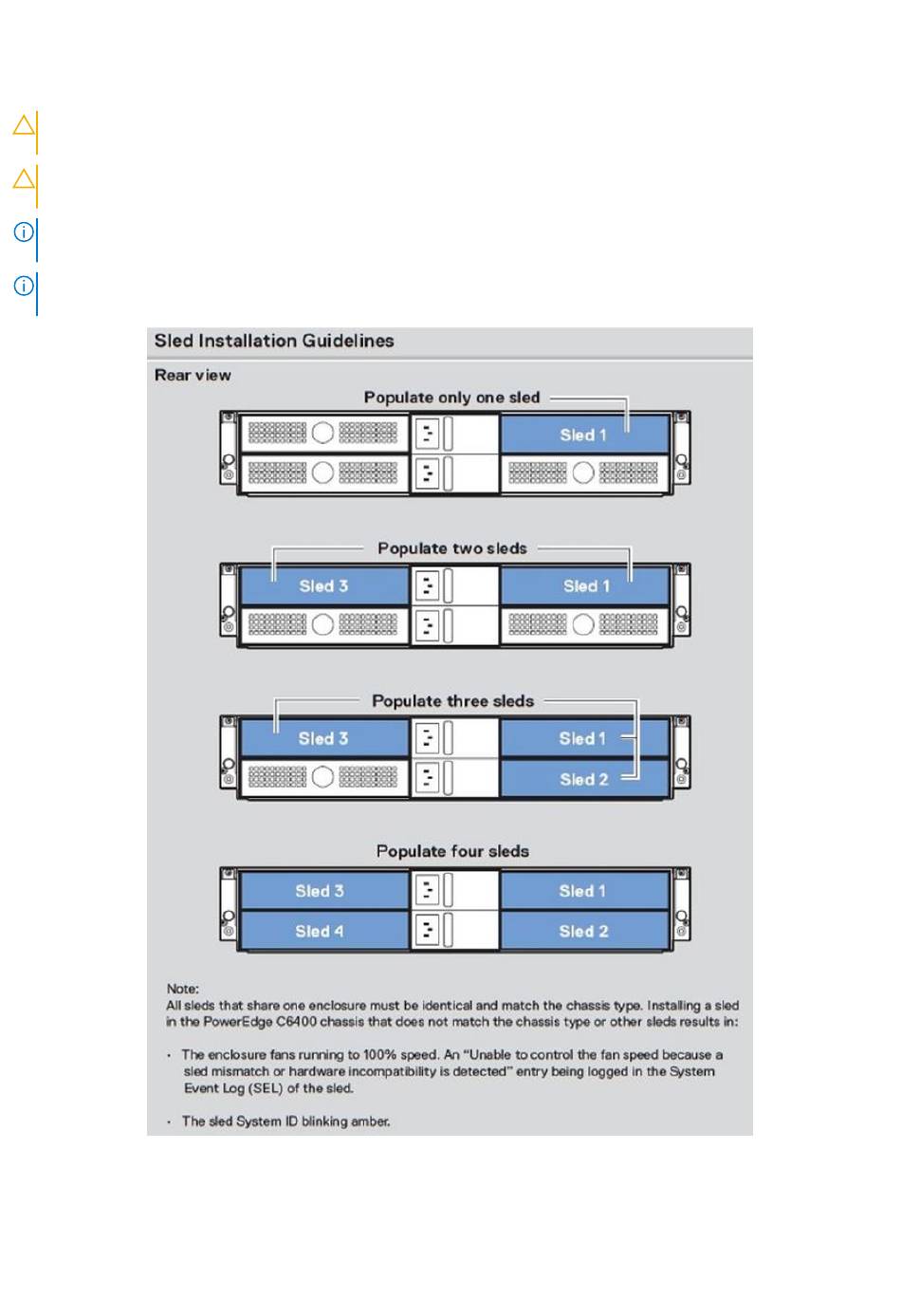 Sled Installation Guidelines

Rear view

Populate only one sled

Sled 1

Populate two sleds

Sled 3

Sled 1

Populate three sleds

Sled 3

Sled 1

Sled 2

Populate four sleds

Sled 3

Sled 1

Sled 4

Sled 2

Note:
All sleds that share one enclosure must be identical and match the chassis type. Installing a sled in the PowerEdge C6400 chassis that does not match the chassis type or other sleds results in:

· The enclosure fans running to 100% speed. An "Unable to control the fan speed because a sled mismatch or hardware incompatibility is detected" entry being logged in the System Event Log (SEL) of the sled.

· The sled System ID blinking amber.